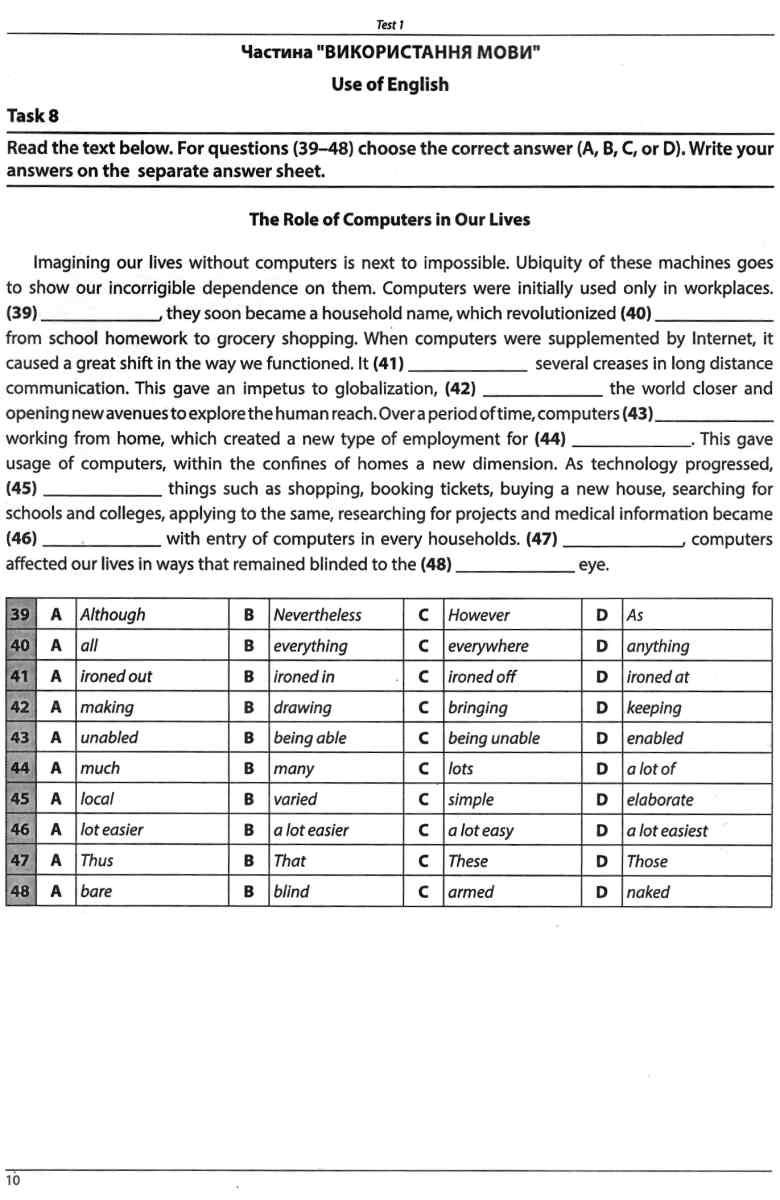 Test 1

Частина "ВИКОРИСТАННЯ МОВИ"

Use of English

Task 8

Read the text below. For questions (39–48) choose the correct answer (A, B, C, or D). Write your answers on the separate answer sheet.

The Role of Computers in Our Lives

Imagining our lives without computers is next to impossible. Ubiquity of these machines goes to show our incorrigible dependence on them. Computers were initially used only in workplaces. (39) ____, they soon became a household name, which revolutionized (40) ____ from school homework to grocery shopping. When computers were supplemented by Internet, it caused a great shift in the way we functioned. It (41) ____ several creases in long distance communication. This gave an impetus to globalization, (42) ____ the world closer and opening new avenues to explore the human reach. Over a period of time, computers (43) ____ working from home, which created a new type of employment for (44) ____. This gave usage of computers, within the confines of homes a new dimension. As technology progressed, (45) ____ things such as shopping, booking tickets, buying a new house, searching for schools and colleges, applying to the same, researching for projects and medical information became (46) ____ with entry of computers in every households. (47) ____, computers affected our lives in ways that remained blinded to the (48) ____ eye.

| 39 | A | Although | B | Nevertheless | C | However | D | As |
|---|---|---|---|---|---|---|---|---|
| 40 | A | all | B | everything | C | everywhere | D | anything |
| 41 | A | ironed out | B | ironed in | C | ironed off | D | ironed at |
| 42 | A | making | B | drawing | C | bringing | D | keeping |
| 43 | A | unabled | B | being able | C | being unable | D | enabled |
| 44 | A | much | B | many | C | lots | D | a lot of |
| 45 | A | local | B | varied | C | simple | D | elaborate |
| 46 | A | lot easier | B | a lot easier | C | a lot easy | D | a lot easiest |
| 47 | A | Thus | B | That | C | These | D | Those |
| 48 | A | bare | B | blind | C | armed | D | naked |

10